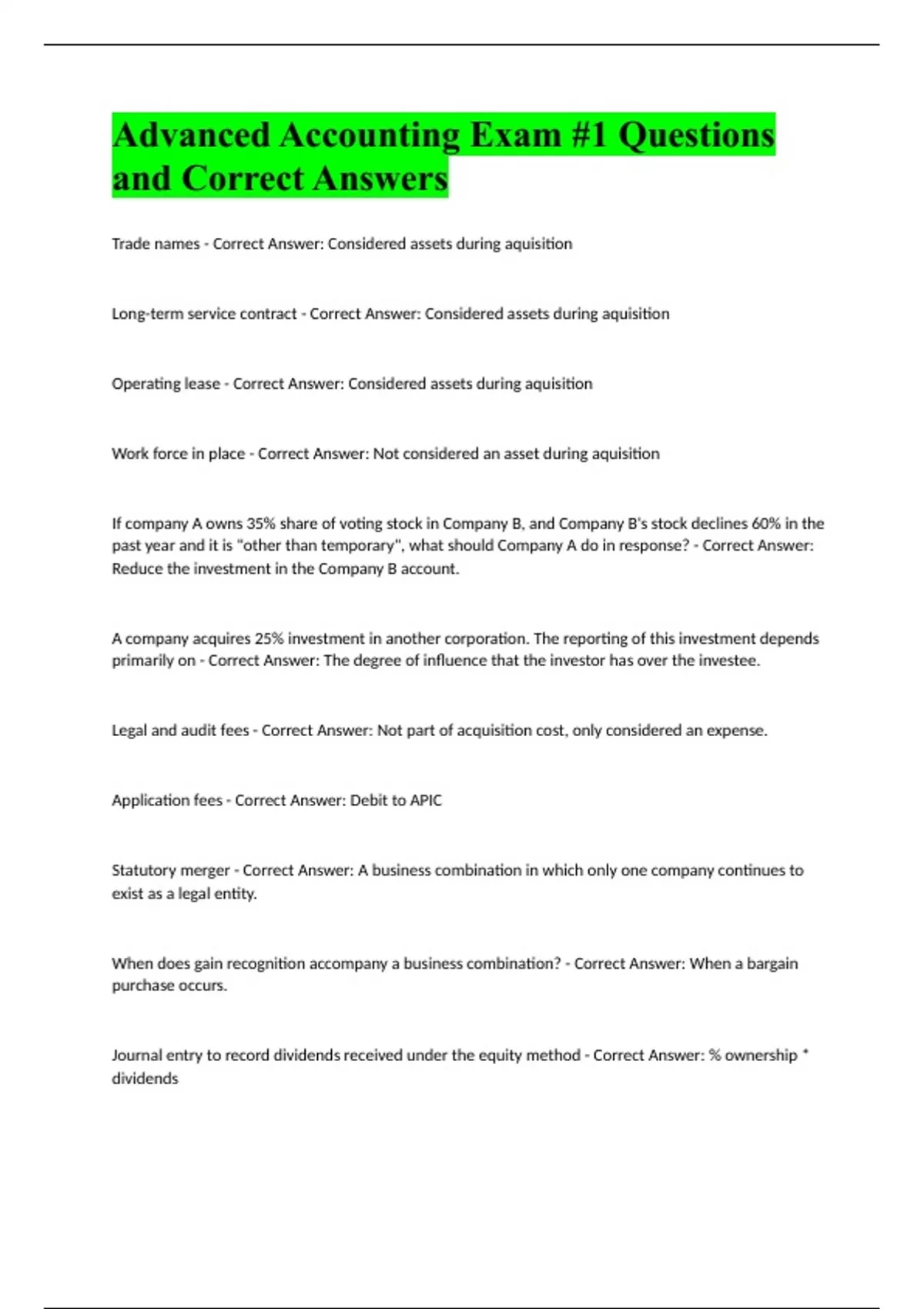 Advanced Accounting Exam #1 Questions and Correct Answers

Trade names - Correct Answer: Considered assets during aquisition

Long-term service contract - Correct Answer: Considered assets during aquisition

Operating lease - Correct Answer: Considered assets during aquisition

Work force in place - Correct Answer: Not considered an asset during aquisition

If company A owns 35% share of voting stock in Company B, and Company B's stock declines 60% in the past year and it is "other than temporary", what should Company A do in response? - Correct Answer: Reduce the investment in the Company B account.

A company acquires 25% investment in another corporation. The reporting of this investment depends primarily on - Correct Answer: The degree of influence that the investor has over the investee.

Legal and audit fees - Correct Answer: Not part of acquisition cost, only considered an expense.

Application fees - Correct Answer: Debit to APIC

Statutory merger - Correct Answer: A business combination in which only one company continues to exist as a legal entity.

When does gain recognition accompany a business combination? - Correct Answer: When a bargain purchase occurs.

Journal entry to record dividends received under the equity method - Correct Answer: % ownership * dividends